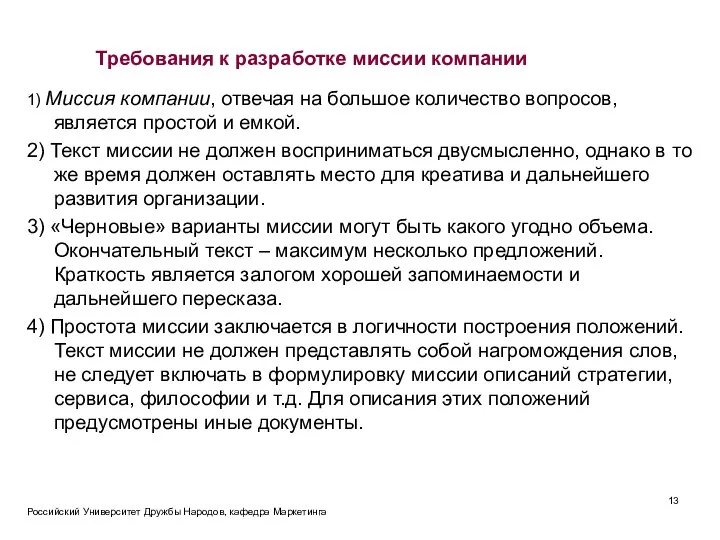 Требования к разработке миссии компании

1) Миссия компании, отвечая на большое количество вопросов, является простой и емкой.

2) Текст миссии не должен восприниматься двусмысленно, однако в то же время должен оставлять место для креатива и дальнейшего развития организации.

3) «Черновые» варианты миссии могут быть какого угодно объема. Окончательный текст – максимум несколько предложений. Краткость является залогом хорошей запоминаемости и дальнейшего пересказа.

4) Простота миссии заключается в логичности построения положений. Текст миссии не должен представлять собой нагромождения слов, не следует включать в формулировку миссии описаний стратегии, сервиса, философии и т.д. Для описания этих положений предусмотрены иные документы.

13

Российский Университет Дружбы Народов, кафедра Маркетинга